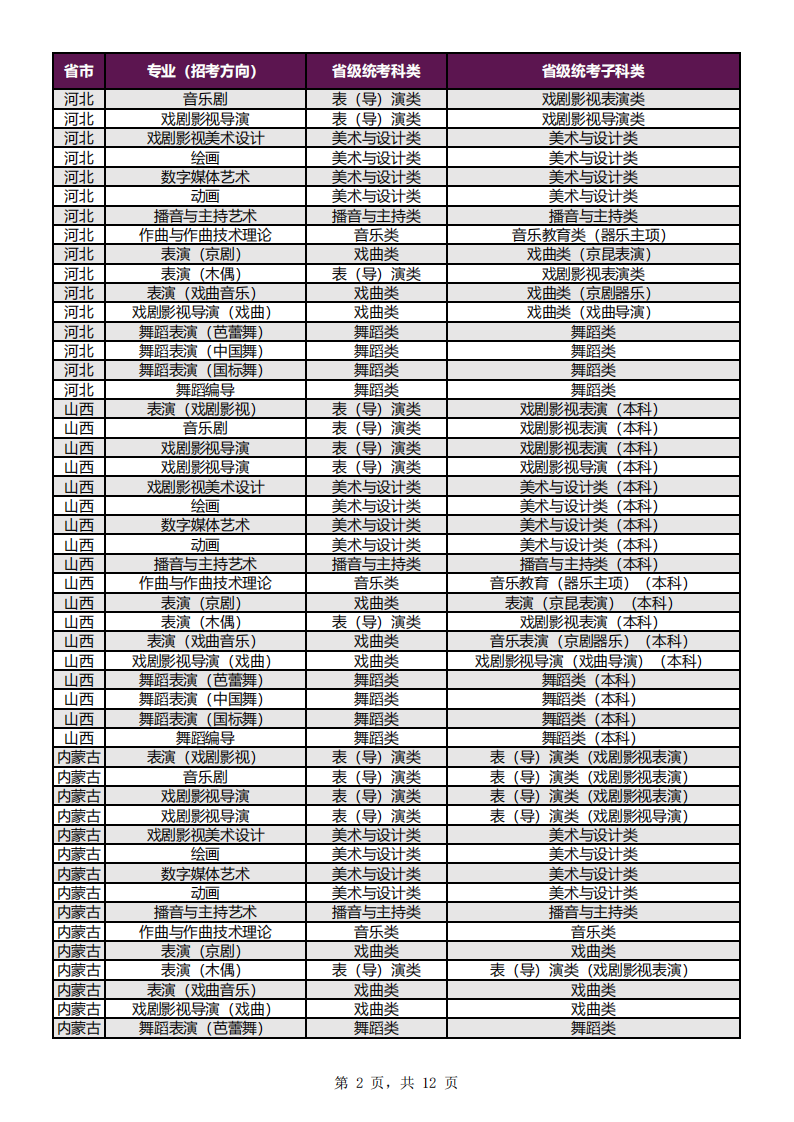 | 省市 | 专业（招考方向） | 省级统考科类 | 省级统考子科类 |
|---|---|---|---|
| 河北 | 音乐剧 | 表（导）演类 | 戏剧影视表演类 |
| 河北 | 戏剧影视导演 | 表（导）演类 | 戏剧影视导演类 |
| 河北 | 戏剧影视美术设计 | 美术与设计类 | 美术与设计类 |
| 河北 | 绘画 | 美术与设计类 | 美术与设计类 |
| 河北 | 数字媒体艺术 | 美术与设计类 | 美术与设计类 |
| 河北 | 动画 | 美术与设计类 | 美术与设计类 |
| 河北 | 播音与主持艺术 | 播音与主持类 | 播音与主持类 |
| 河北 | 作曲与作曲技术理论 | 音乐类 | 音乐教育类（器乐主项） |
| 河北 | 表演（京剧） | 戏曲类 | 戏曲类（京昆表演） |
| 河北 | 表演（木偶） | 表（导）演类 | 戏剧影视表演类 |
| 河北 | 表演（戏曲音乐） | 戏曲类 | 戏曲类（京剧器乐） |
| 河北 | 戏剧影视导演（戏曲） | 戏曲类 | 戏曲类（戏曲导演） |
| 河北 | 舞蹈表演（芭蕾舞） | 舞蹈类 | 舞蹈类 |
| 河北 | 舞蹈表演（中国舞） | 舞蹈类 | 舞蹈类 |
| 河北 | 舞蹈表演（国标舞） | 舞蹈类 | 舞蹈类 |
| 河北 | 舞蹈编导 | 舞蹈类 | 舞蹈类 |
| 山西 | 表演（戏剧影视） | 表（导）演类 | 戏剧影视表演（本科） |
| 山西 | 音乐剧 | 表（导）演类 | 戏剧影视表演（本科） |
| 山西 | 戏剧影视导演 | 表（导）演类 | 戏剧影视表演（本科） |
| 山西 | 戏剧影视导演 | 表（导）演类 | 戏剧影视导演（本科） |
| 山西 | 戏剧影视美术设计 | 美术与设计类 | 美术与设计类（本科） |
| 山西 | 绘画 | 美术与设计类 | 美术与设计类（本科） |
| 山西 | 数字媒体艺术 | 美术与设计类 | 美术与设计类（本科） |
| 山西 | 动画 | 美术与设计类 | 美术与设计类（本科） |
| 山西 | 播音与主持艺术 | 播音与主持类 | 播音与主持类（本科） |
| 山西 | 作曲与作曲技术理论 | 音乐类 | 音乐教育（器乐主项）（本科） |
| 山西 | 表演（京剧） | 戏曲类 | 表演（京昆表演）（本科） |
| 山西 | 表演（木偶） | 表（导）演类 | 戏剧影视表演（本科） |
| 山西 | 表演（戏曲音乐） | 戏曲类 | 音乐表演（京剧器乐）（本科） |
| 山西 | 戏剧影视导演（戏曲） | 戏曲类 | 戏剧影视导演（戏曲导演）（本科） |
| 山西 | 舞蹈表演（芭蕾舞） | 舞蹈类 | 舞蹈类（本科） |
| 山西 | 舞蹈表演（中国舞） | 舞蹈类 | 舞蹈类（本科） |
| 山西 | 舞蹈表演（国标舞） | 舞蹈类 | 舞蹈类（本科） |
| 山西 | 舞蹈编导 | 舞蹈类 | 舞蹈类（本科） |
| 内蒙古 | 表演（戏剧影视） | 表（导）演类 | 表（导）演类（戏剧影视表演） |
| 内蒙古 | 音乐剧 | 表（导）演类 | 表（导）演类（戏剧影视表演） |
| 内蒙古 | 戏剧影视导演 | 表（导）演类 | 表（导）演类（戏剧影视表演） |
| 内蒙古 | 戏剧影视导演 | 表（导）演类 | 表（导）演类（戏剧影视导演） |
| 内蒙古 | 戏剧影视美术设计 | 美术与设计类 | 美术与设计类 |
| 内蒙古 | 绘画 | 美术与设计类 | 美术与设计类 |
| 内蒙古 | 数字媒体艺术 | 美术与设计类 | 美术与设计类 |
| 内蒙古 | 动画 | 美术与设计类 | 美术与设计类 |
| 内蒙古 | 播音与主持艺术 | 播音与主持类 | 播音与主持类 |
| 内蒙古 | 作曲与作曲技术理论 | 音乐类 | 音乐类 |
| 内蒙古 | 表演（京剧） | 戏曲类 | 戏曲类 |
| 内蒙古 | 表演（木偶） | 表（导）演类 | 表（导）演类（戏剧影视表演） |
| 内蒙古 | 表演（戏曲音乐） | 戏曲类 | 戏曲类 |
| 内蒙古 | 戏剧影视导演（戏曲） | 戏曲类 | 戏曲类 |
| 内蒙古 | 舞蹈表演（芭蕾舞） | 舞蹈类 | 舞蹈类 |

第 2 页，共 12 页